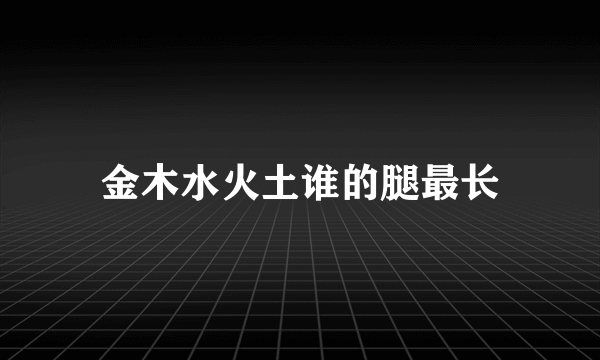 金木水火土谁的腿最长